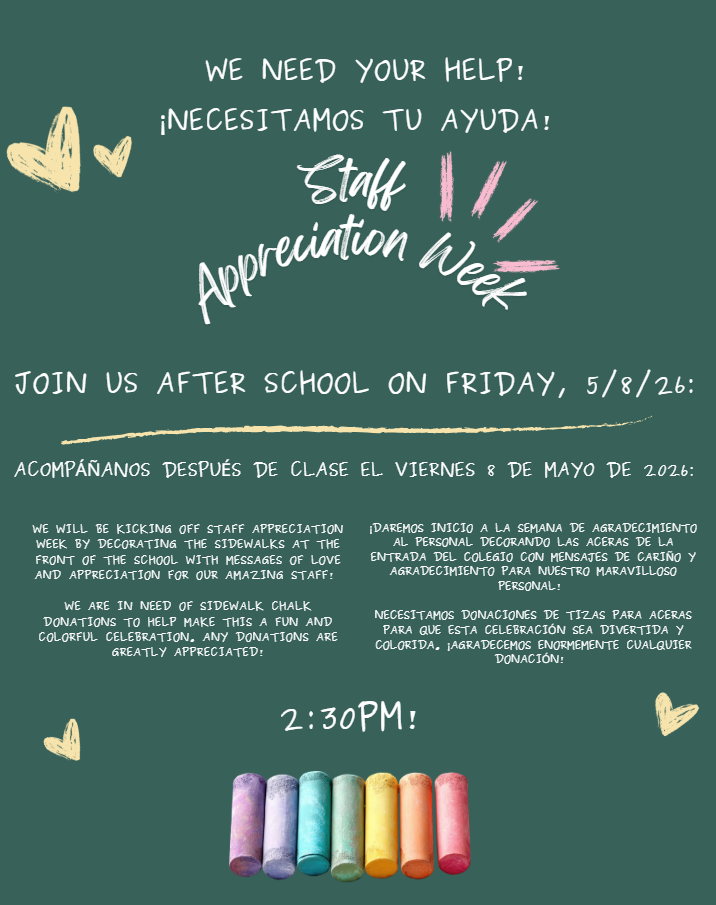 WE NEED YOUR HELP!
¡NECESITAMOS TU AYUDA!

Staff Appreciation Week

JOIN US AFTER SCHOOL ON FRIDAY, 5/8/26:

ACOMPÁÑANOS DESPUÉS DE CLASE EL VIERNES 8 DE MAYO DE 2026:

WE WILL BE KICKING OFF STAFF APPRECIATION WEEK BY DECORATING THE SIDEWALKS AT THE FRONT OF THE SCHOOL WITH MESSAGES OF LOVE AND APPRECIATION FOR OUR AMAZING STAFF!

WE ARE IN NEED OF SIDEWALK CHALK DONATIONS TO HELP MAKE THIS A FUN AND COLORFUL CELEBRATION. ANY DONATIONS ARE GREATLY APPRECIATED!

¡DAREMOS INICIO A LA SEMANA DE AGRADECIMIENTO AL PERSONAL DECORANDO LAS ACERAS DE LA ENTRADA DEL COLEGIO CON MENSAJES DE CARIÑO Y AGRADECIMIENTO PARA NUESTRO MARAVILLOSO PERSONAL!

NECESITAMOS DONACIONES DE TIZAS PARA ACERAS PARA QUE ESTA CELEBRACIÓN SEA DIVERTIDA Y COLORIDA. ¡AGRADECEMOS ENORMEMENTE CUALQUIER DONACIÓN!

2:30PM!